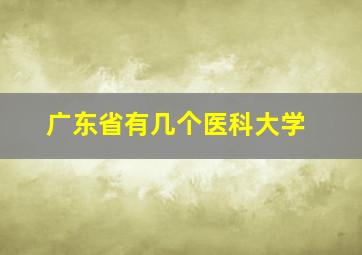 广东省有几个医科大学